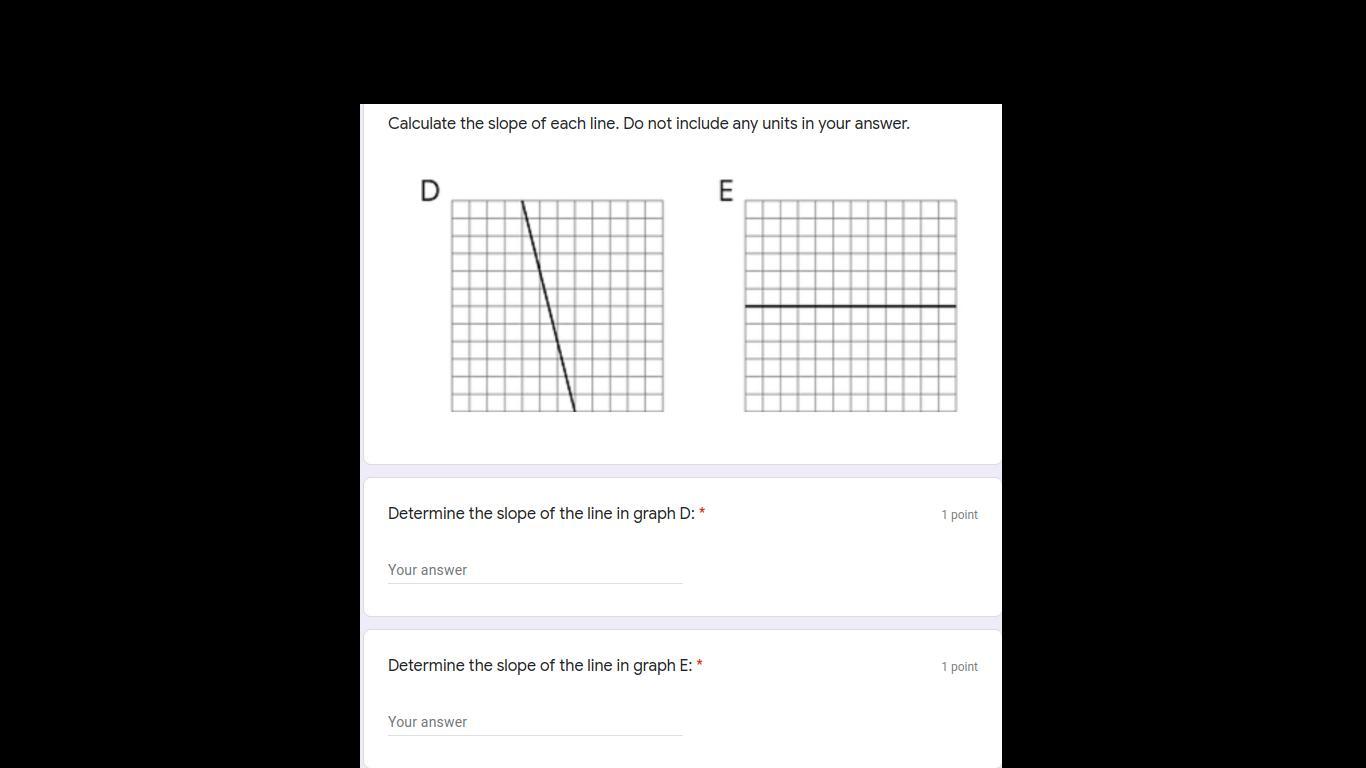 Calculate the slope of each line. Do not include any units in your answer.

D

E

Determine the slope of the line in graph D: *

1 point

Your answer

Determine the slope of the line in graph E: *

1 point

Your answer